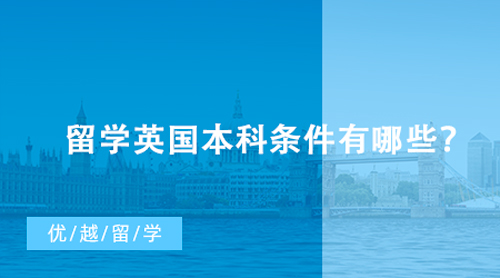 留学英国本科条件有哪些?

优/越/留/学